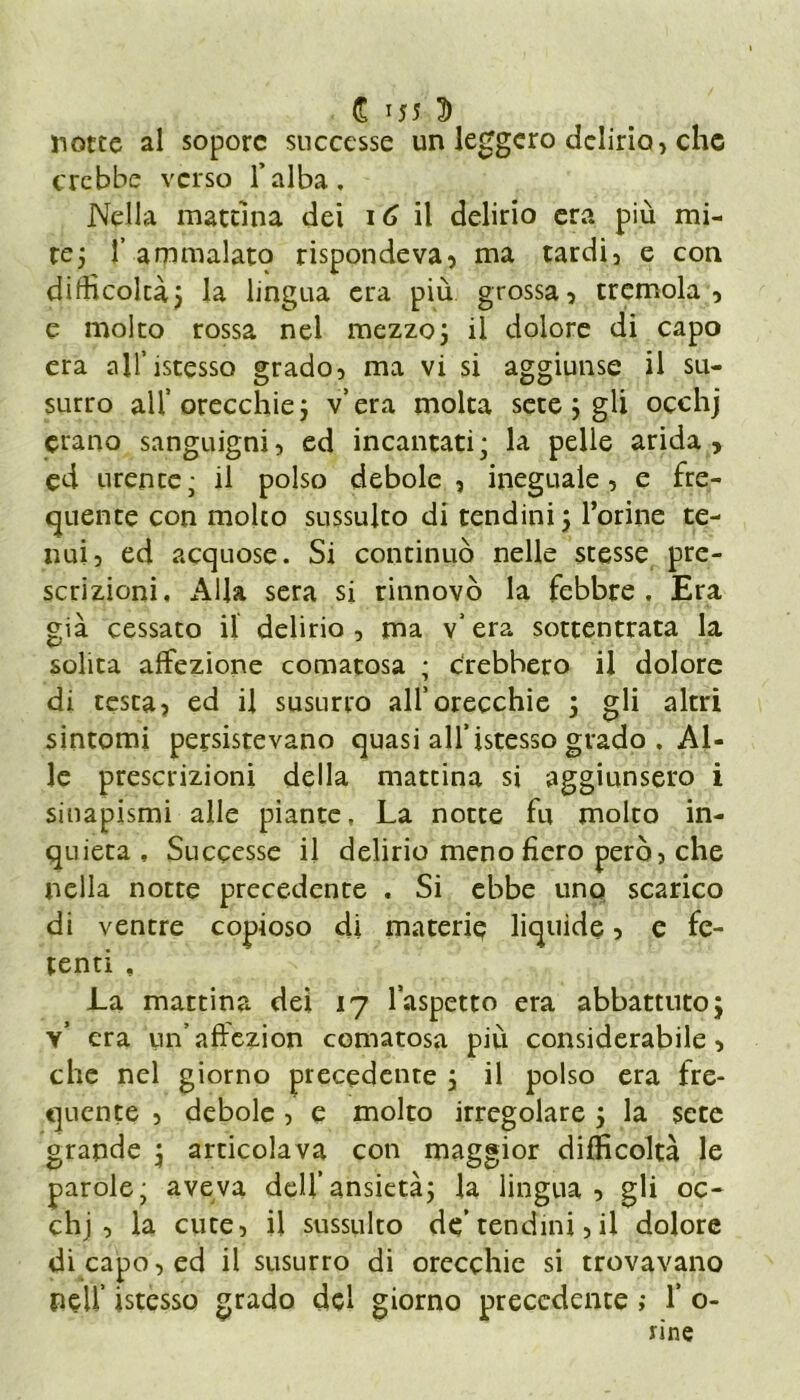 ( 155 )

notte al sopore successe un leggero delirio, che crebbe verso l'alba.

Nella mattina dei 16 il delirio era più mite; l'ammalato rispondeva, ma tardi, e con difficoltà; la lingua era più grossa, tremola, e molto rossa nel mezzo; il dolore di capo era all'istesso grado, ma vi si aggiunse il susurro all'orecchie; v'era molta sete; gli occhj erano sanguigni, ed incantati; la pelle arida, ed urente; il polso debole, ineguale, e frequente con molto sussulto di tendini; l'orine tenui, ed acquose. Si continuò nelle stesse prescrizioni. Alla sera si rinnovò la febbre. Era già cessato il delirio, ma v'era sottentrata la solita affezione comatosa; crebbero il dolore di testa, ed il susurro all'orecchie; gli altri sintomi persistevano quasi all'istesso grado. Alle prescrizioni della mattina si aggiunsero i sinapismi alle piante. La notte fu molto inquieta. Successe il delirio meno fiero però, che nella notte precedente. Si ebbe uno scarico di ventre copioso di materie liquide, e fetenti.

La mattina dei 17 l'aspetto era abbattuto; v'era un'affezion comatosa più considerabile, che nel giorno precedente; il polso era frequente, debole, e molto irregolare; la sete grande; articolava con maggior difficoltà le parole; aveva dell'ansietà; la lingua, gli occhj, la cute, il sussulto de'tendini, il dolore di capo, ed il susurro di orecchie si trovavano nell'istesso grado del giorno precedente; l'o-
rine